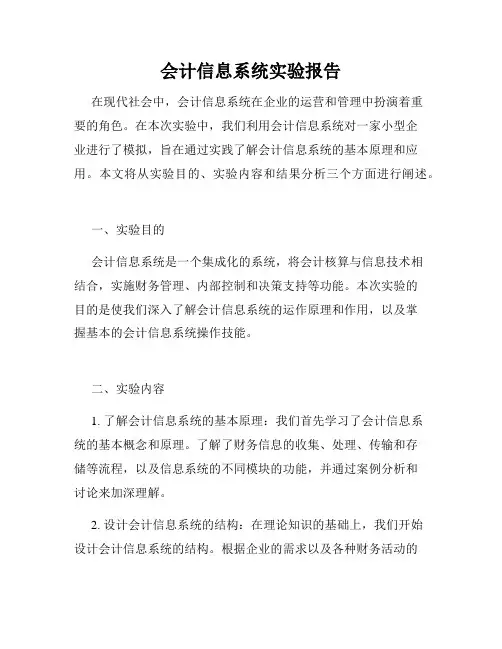 会计信息系统实验报告

在现代社会中，会计信息系统在企业的运营和管理中扮演着重要的角色。在本次实验中，我们利用会计信息系统对一家小型企业进行了模拟，旨在通过实践了解会计信息系统的基本原理和应用。本文将从实验目的、实验内容和结果分析三个方面进行阐述。

一、实验目的

会计信息系统是一个集成化的系统，将会计核算与信息技术相结合，实施财务管理、内部控制和决策支持等功能。本次实验的目的是使我们深入了解会计信息系统的运作原理和作用，以及掌握基本的会计信息系统操作技能。

二、实验内容

1. 了解会计信息系统的基本原理：我们首先学习了会计信息系统的基本概念和原理。了解了财务信息的收集、处理、传输和存储等流程，以及信息系统的不同模块的功能，并通过案例分析和讨论来加深理解。

2. 设计会计信息系统的结构：在理论知识的基础上，我们开始设计会计信息系统的结构。根据企业的需求以及各种财务活动的